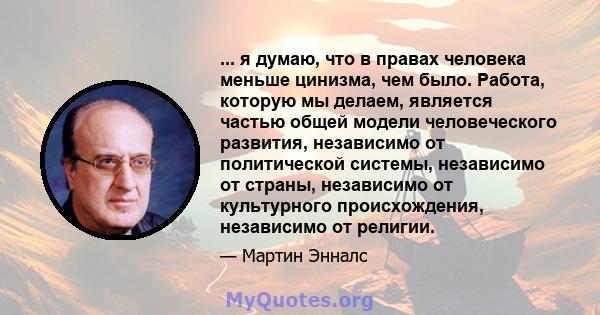 ... я думаю, что в правах человека меньше цинизма, чем было. Работа, которую мы делаем, является частью общей модели человеческого развития, независимо от политической системы, независимо от страны, независимо от культурного происхождения, независимо от религии.

— Мартин Энналс

MyQuotes.org